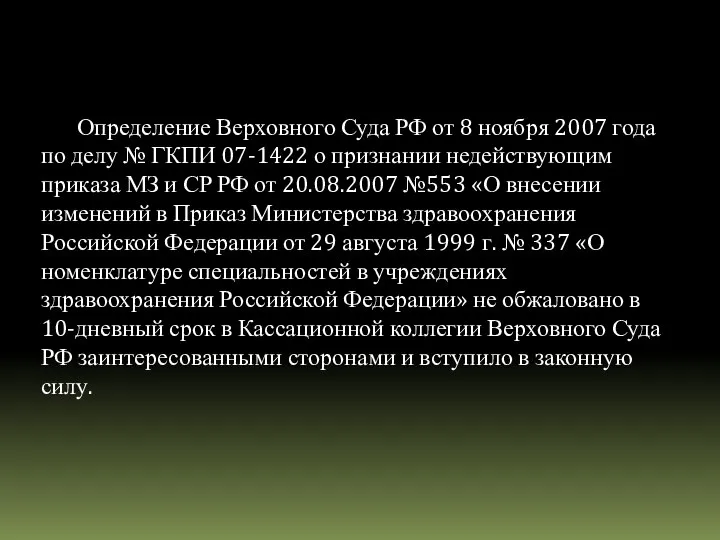 Определение Верховного Суда РФ от 8 ноября 2007 года по делу № ГКПИ 07-1422 о признании недействующим приказа МЗ и СР РФ от 20.08.2007 №553 «О внесении изменений в Приказ Министерства здравоохранения Российской Федерации от 29 августа 1999 г. № 337 «О номенклатуре специальностей в учреждениях здравоохранения Российской Федерации» не обжаловано в 10-дневный срок в Кассационной коллегии Верховного Суда РФ заинтересованными сторонами и вступило в законную силу.